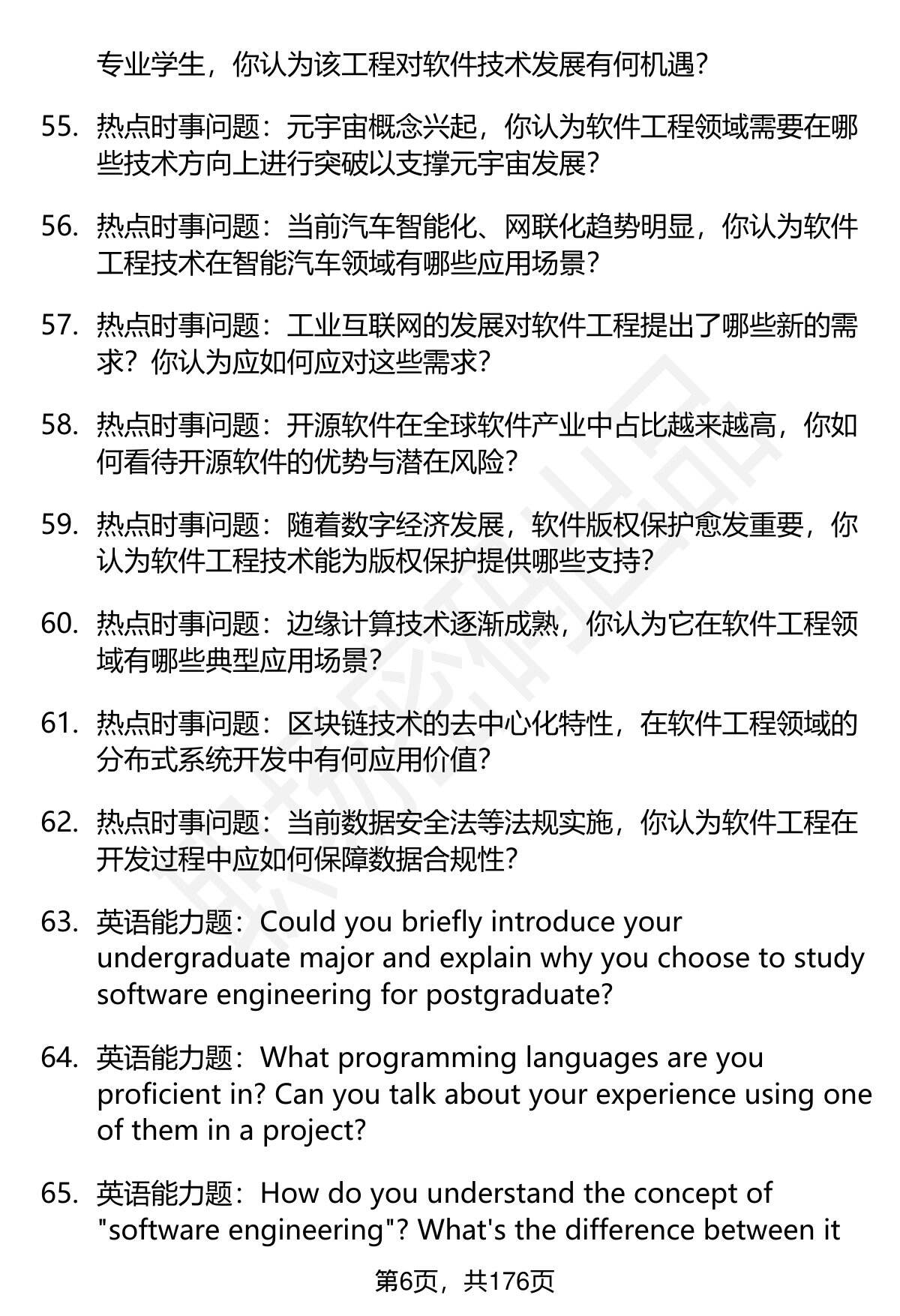 专业学生，你认为该工程对软件技术发展有何机遇？

55. 热点时事问题：元宇宙概念兴起，你认为软件工程领域需要在哪些技术方向上进行突破以支撑元宇宙发展？

56. 热点时事问题：当前汽车智能化、网联化趋势明显，你认为软件工程技术在智能汽车领域有哪些应用场景？

57. 热点时事问题：工业互联网的发展对软件工程提出了哪些新的需求？你认为应如何应对这些需求？

58. 热点时事问题：开源软件在全球软件产业中占比越来越高，你如何看待开源软件的优势与潜在风险？

59. 热点时事问题：随着数字经济发展，软件版权保护愈发重要，你认为软件工程技术能为版权保护提供哪些支持？

60. 热点时事问题：边缘计算技术逐渐成熟，你认为它在软件工程领域有哪些典型应用场景？

61. 热点时事问题：区块链技术的去中心化特性，在软件工程领域的分布式系统开发中有何应用价值？

62. 热点时事问题：当前数据安全法等法规实施，你认为软件工程在开发过程中应如何保障数据合规性？

63. 英语能力题：Could you briefly introduce your undergraduate major and explain why you choose to study software engineering for postgraduate?

64. 英语能力题：What programming languages are you proficient in? Can you talk about your experience using one of them in a project?

65. 英语能力题：How do you understand the concept of "software engineering"? What's the difference between it

第6页，共176页